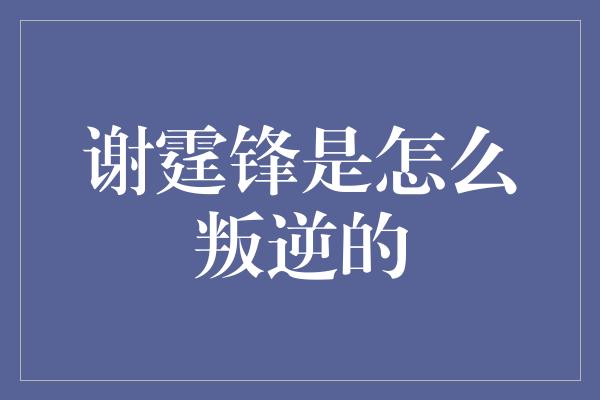 谢霆锋是怎么叛逆的